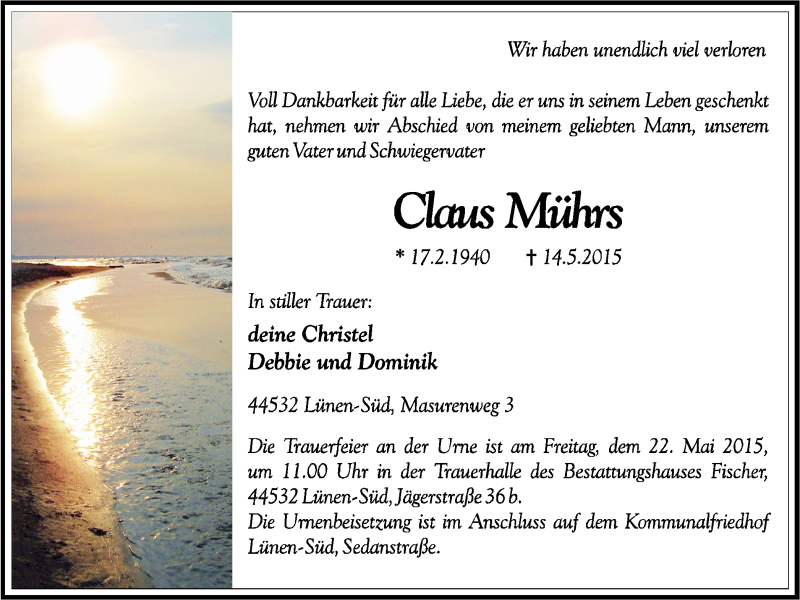 Wir haben unendlich viel verloren

Voll Dankbarkeit für alle Liebe, die er uns in seinem Leben geschenkt hat, nehmen wir Abschied von meinem geliebten Mann, unserem guten Vater und Schwiegervater

Claus Mührs

* 17.2.1940 † 14.5.2015

In stiller Trauer:

deine Christel
Debbie und Dominik

44532 Lünen-Süd, Masurenweg 3

Die Trauerfeier an der Urne ist am Freitag, dem 22. Mai 2015, um 11.00 Uhr in der Trauerhalle des Bestattungshauses Fischer, 44532 Lünen-Süd, Jägerstraße 36 b.
Die Urnenbeisetzung ist im Anschluss auf dem Kommunalfriedhof Lünen-Süd, Sedanstraße.